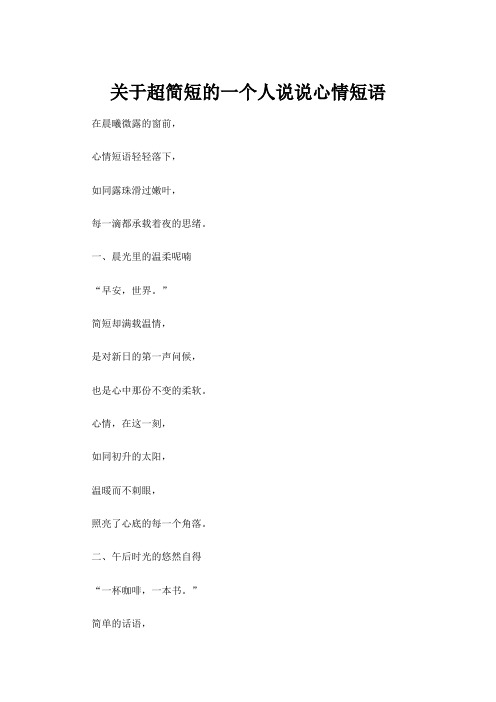 关于超简短的一个人说说心情短语

在晨曦微露的窗前，

心情短语轻轻落下，

如同露珠滑过嫩叶，

每一滴都承载着夜的思绪。

一、晨光里的温柔呢喃

“早安，世界。”

简短却满载温情，

是对新日的第一声问候，

也是心中那份不变的柔软。

心情，在这一刻，

如同初升的太阳，

温暖而不刺眼，

照亮了心底的每一个角落。

二、午后时光的悠然自得

“一杯咖啡，一本书。”

简单的话语，